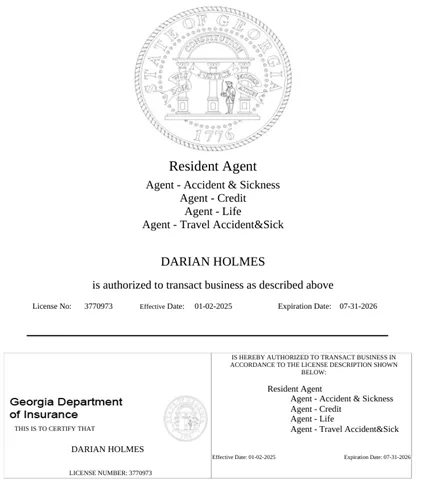 STATE OF GEORGIA
CONSTITUTION
WISDOM JUSTICE MODERATION
1776

Resident Agent
Agent - Accident & Sickness
Agent - Credit
Agent - Life
Agent - Travel Accident&Sick

DARIAN HOLMES

is authorized to transact business as described above

License No: 3770973 Effective Date: 01-02-2025 Expiration Date: 07-31-2026

Georgia Department of Insurance

THIS IS TO CERTIFY THAT

DARIAN HOLMES

LICENSE NUMBER: 3770973

IS HEREBY AUTHORIZED TO TRANSACT BUSINESS IN ACCORDANCE TO THE LICENSE DESCRIPTION SHOWN BELOW:

Resident Agent
Agent - Accident & Sickness
Agent - Credit
Agent - Life
Agent - Travel Accident&Sick

Effective Date: 01-02-2025 Expiration Date: 07-31-2026